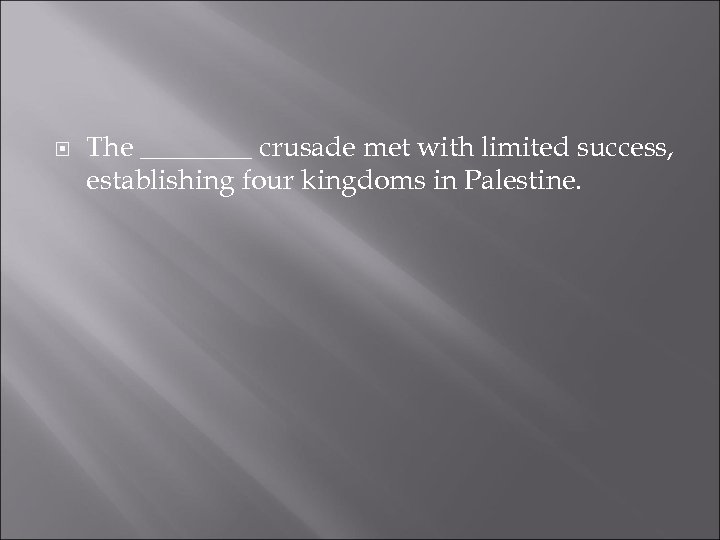 The ________ crusade met with limited success, establishing four kingdoms in Palestine.